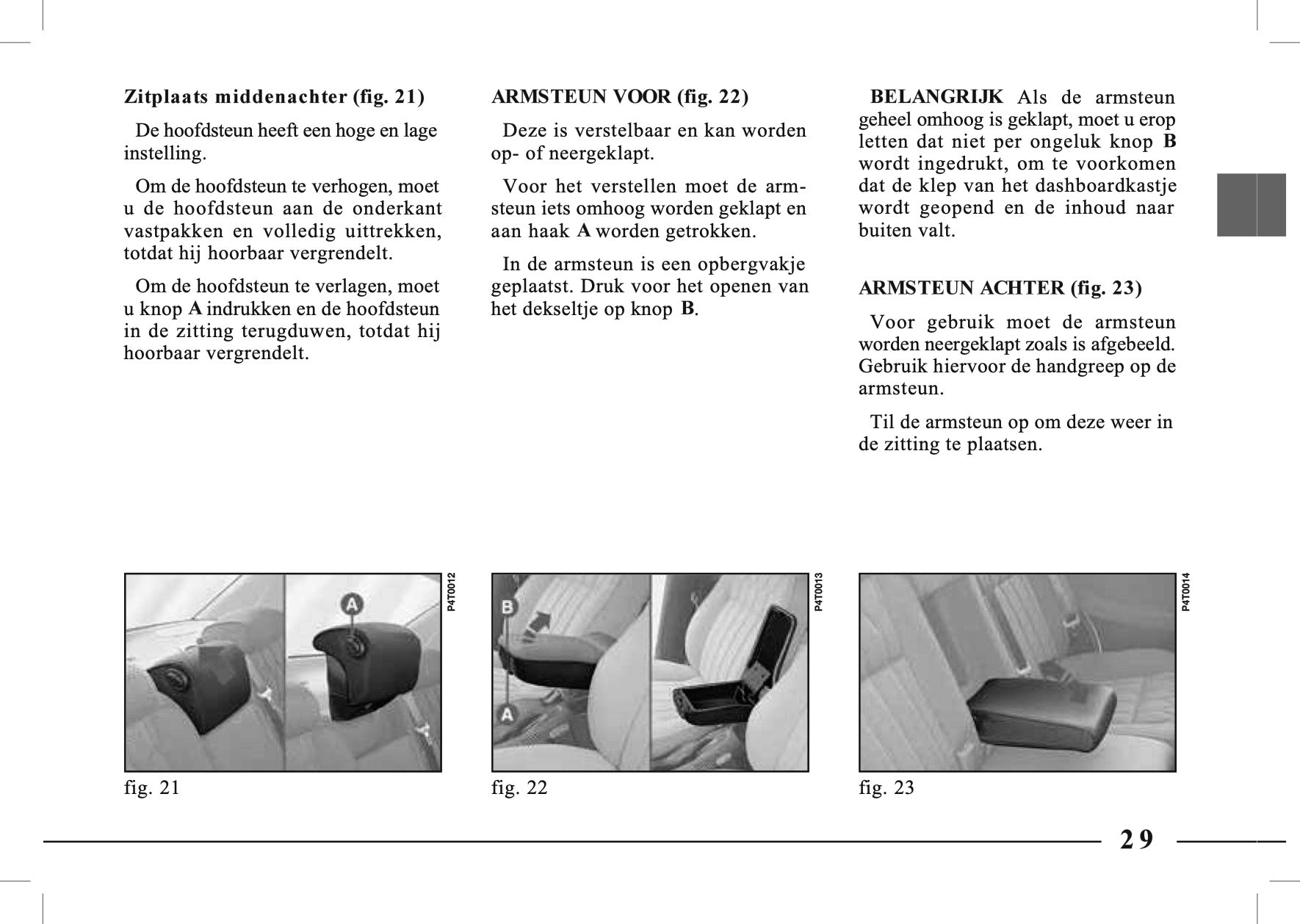 Zitplaats middenachter (fig. 21)

De hoofdsteun heeft een hoge en lage instelling.

Om de hoofdsteun te verhogen, moet u de hoofdsteun aan de onderkant vastpakken en volledig uittrekken, totdat hij hoorbaar vergrendelt.

Om de hoofdsteun te verlagen, moet u knop A indrukken en de hoofdsteun in de zitting terugduwen, totdat hij hoorbaar vergrendelt.

ARMSTEUN VOOR (fig. 22)

Deze is verstelbaar en kan worden op- of neergeklapt.

Voor het verstellen moet de armsteun iets omhoog worden geklapt en aan haak A worden getrokken.

In de armsteun is een opbergvakje geplaatst. Druk voor het openen van het dekseltje op knop B.

BELANGRIJK Als de armsteun geheel omhoog is geklapt, moet u erop letten dat niet per ongeluk knop B wordt ingedrukt, om te voorkomen dat de klep van het dashboardkastje wordt geopend en de inhoud naar buiten valt.

ARMSTEUN ACHTER (fig. 23)

Voor gebruik moet de armsteun worden neergeklapt zoals is afgebeeld. Gebruik hiervoor de handgreep op de armsteun.

Til de armsteun op om deze weer in de zitting te plaatsen.

A

P4T0012

fig. 21

B

A

P4T0013

fig. 22

P4T0014

fig. 23

29